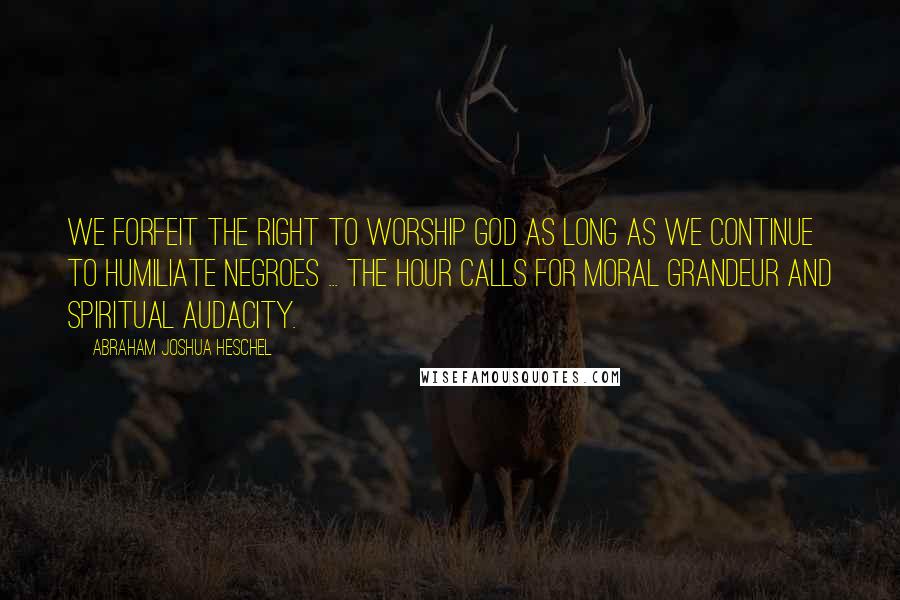 WE FORFEIT THE RIGHT TO WORSHIP GOD AS LONG AS WE CONTINUE TO HUMILIATE NEGROES ... THE HOUR CALLS FOR MORAL GRANDEUR AND SPIRITUAL AUDACITY.

ABRAHAM JOSHUA HESCHEL

WISEFAMOUSQUOTES.COM